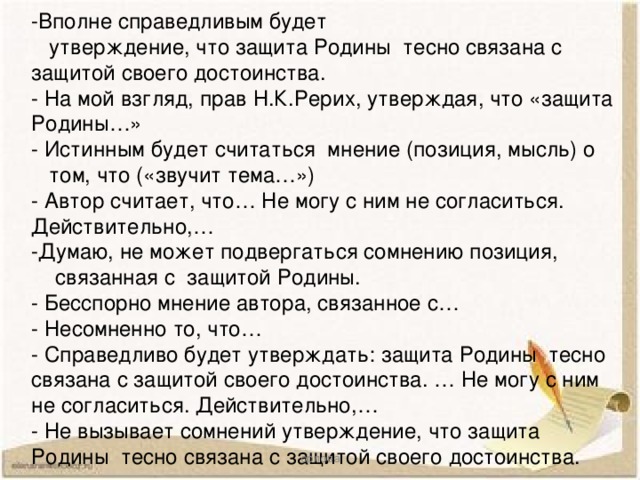 -Вполне справедливым будет утверждение, что защита Родины тесно связана с защитой своего достоинства.
- На мой взгляд, прав Н.К.Рерих, утверждая, что «защита Родины…»
- Истинным будет считаться мнение (позиция, мысль) о том, что («звучит тема…»)
- Автор считает, что… Не могу с ним не согласиться. Действительно,…
-Думаю, не может подвергаться сомнению позиция, связанная с защитой Родины.
- Бесспорно мнение автора, связанное с…
- Несомненно то, что…
- Справедливо будет утверждать: защита Родины тесно связана с защитой своего достоинства. … Не могу с ним не согласиться. Действительно,…
- Не вызывает сомнений утверждение, что защита Родины тесно связана с защитой своего достоинства.